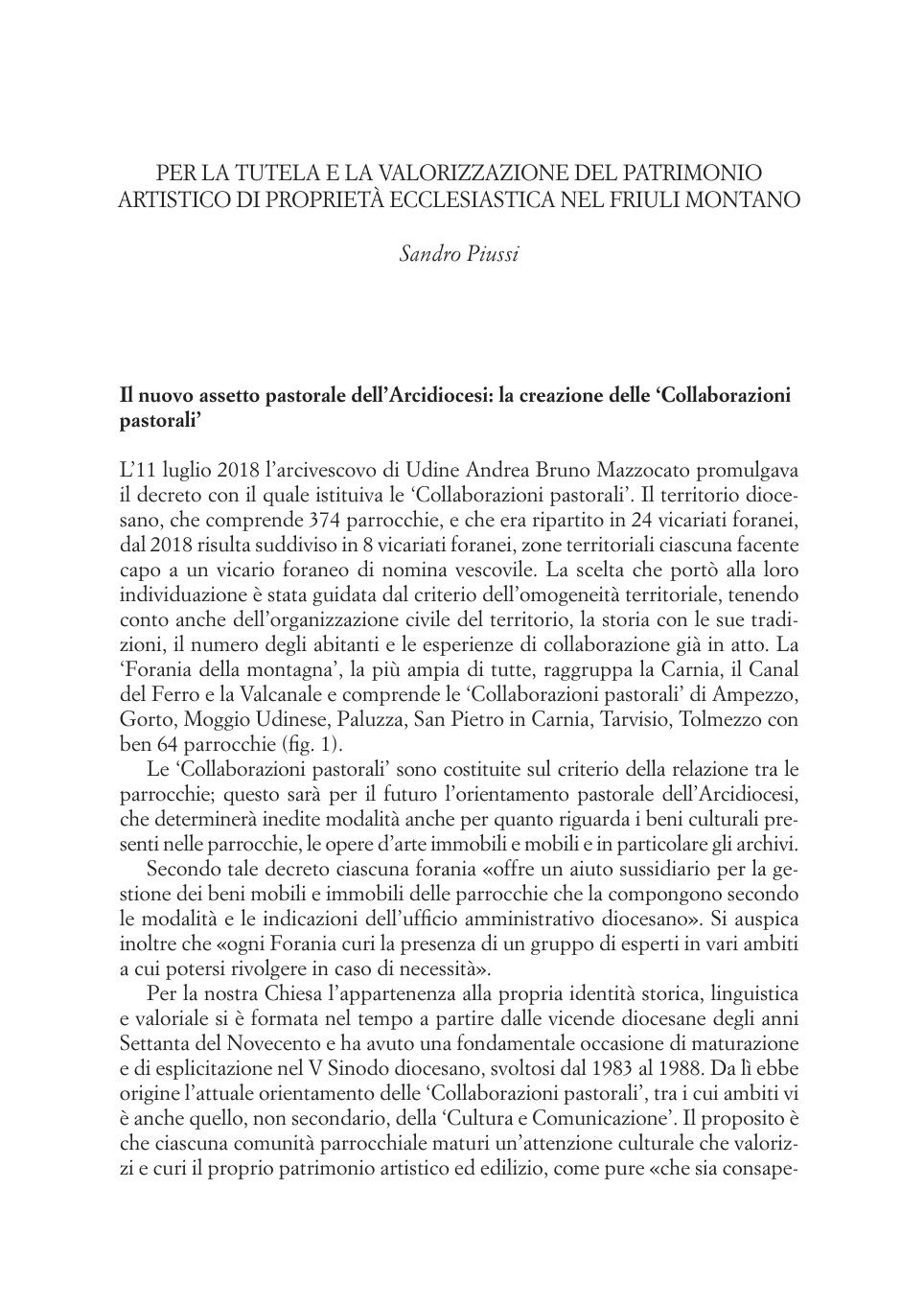 PER LA TUTELA E LA VALORIZZAZIONE DEL PATRIMONIO ARTISTICO DI PROPRIETÀ ECCLESIASTICA NEL FRIULI MONTANO

Sandro Piussi

Il nuovo assetto pastorale dell'Arcidiocesi: la creazione delle 'Collaborazioni pastorali'

L'11 luglio 2018 l'arcivescovo di Udine Andrea Bruno Mazzocato promulgava il decreto con il quale istituiva le 'Collaborazioni pastorali'. Il territorio diocesano, che comprende 374 parrocchie, e che era ripartito in 24 vicariati foranei, dal 2018 risulta suddiviso in 8 vicariati foranei, zone territoriali ciascuna facente capo a un vicario foraneo di nomina vescovile. La scelta che portò alla loro individuazione è stata guidata dal criterio dell'omogeneità territoriale, tenendo conto anche dell'organizzazione civile del territorio, la storia con le sue tradizioni, il numero degli abitanti e le esperienze di collaborazione già in atto. La 'Forania della montagna', la più ampia di tutte, raggruppa la Carnia, il Canal del Ferro e la Valcanale e comprende le 'Collaborazioni pastorali' di Ampezzo, Gorto, Moggio Udinese, Paluzza, San Pietro in Carnia, Tarvisio, Tolmezzo con ben 64 parrocchie (fig. 1).

Le 'Collaborazioni pastorali' sono costituite sul criterio della relazione tra le parrocchie; questo sarà per il futuro l'orientamento pastorale dell'Arcidiocesi, che determinerà inedite modalità anche per quanto riguarda i beni culturali presenti nelle parrocchie, le opere d'arte immobili e mobili e in particolare gli archivi.

Secondo tale decreto ciascuna forania «offre un aiuto sussidiario per la gestione dei beni mobili e immobili delle parrocchie che la compongono secondo le modalità e le indicazioni dell'ufficio amministrativo diocesano». Si auspica inoltre che «ogni Forania curi la presenza di un gruppo di esperti in vari ambiti a cui potersi rivolgere in caso di necessità».

Per la nostra Chiesa l'appartenenza alla propria identità storica, linguistica e valoriale si è formata nel tempo a partire dalle vicende diocesane degli anni Settanta del Novecento e ha avuto una fondamentale occasione di maturazione e di esplicitazione nel V Sinodo diocesano, svoltosi dal 1983 al 1988. Da lì ebbe origine l'attuale orientamento delle 'Collaborazioni pastorali', tra i cui ambiti vi è anche quello, non secondario, della 'Cultura e Comunicazione'. Il proposito è che ciascuna comunità parrocchiale maturi un'attenzione culturale che valorizzi e curi il proprio patrimonio artistico ed edilizio, come pure «che sia consape-